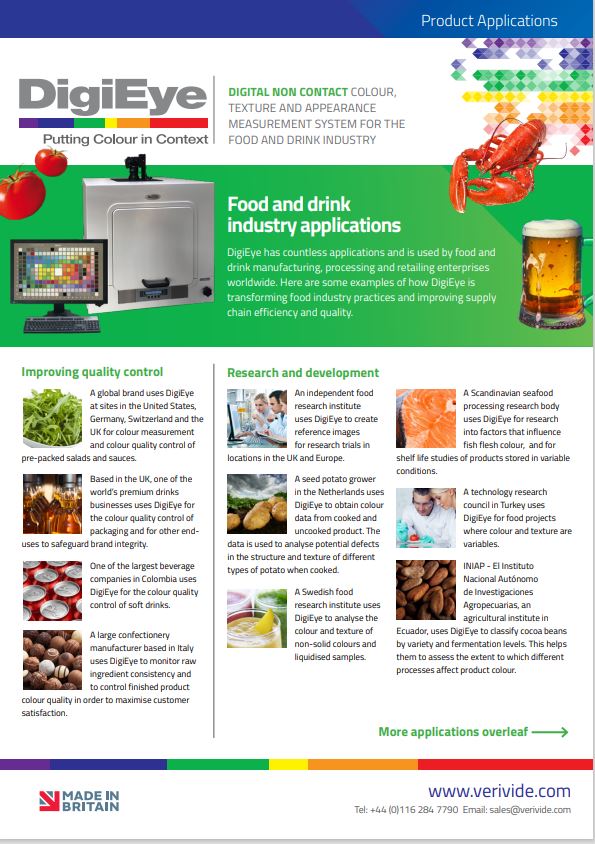 Product Applications

DigiEye
Putting Colour in Context

DIGITAL NON CONTACT COLOUR, TEXTURE AND APPEARANCE MEASUREMENT SYSTEM FOR THE FOOD AND DRINK INDUSTRY

Food and drink industry applications

DigiEye has countless applications and is used by food and drink manufacturing, processing and retailing enterprises worldwide. Here are some examples of how DigiEye is transforming food industry practices and improving supply chain efficiency and quality.

Improving quality control

A global brand uses DigiEye at sites in the United States, Germany, Switzerland and the UK for colour measurement and colour quality control of pre-packed salads and sauces.

Based in the UK, one of the world's premium drinks businesses uses DigiEye for the colour quality control of packaging and for other end-uses to safeguard brand integrity.

One of the largest beverage companies in Colombia uses DigiEye for the colour quality control of soft drinks.

A large confectionery manufacturer based in Italy uses DigiEye to monitor raw ingredient consistency and to control finished product colour quality in order to maximise customer satisfaction.

Research and development

An independent food research institute uses DigiEye to create reference images for research trials in locations in the UK and Europe.

A seed potato grower in the Netherlands uses DigiEye to obtain colour data from cooked and uncooked product. The data is used to analyse potential defects in the structure and texture of different types of potato when cooked.

A Swedish food research institute uses DigiEye to analyse the colour and texture of non-solid colours and liquidised samples.

A Scandinavian seafood processing research body uses DigiEye for research into factors that influence fish flesh colour, and for shelf life studies of products stored in variable conditions.

A technology research council in Turkey uses DigiEye for food projects where colour and texture are variables.

INIAP - El Instituto Nacional Autónomo de Investigaciones Agropecuarias, an agricultural institute in Ecuador, uses DigiEye to classify cocoa beans by variety and fermentation levels. This helps them to assess the extent to which different processes affect product colour.

More applications overleaf

MADE IN BRITAIN

www.verivide.com
Tel: +44 (0)116 284 7790 Email: sales@verivide.com